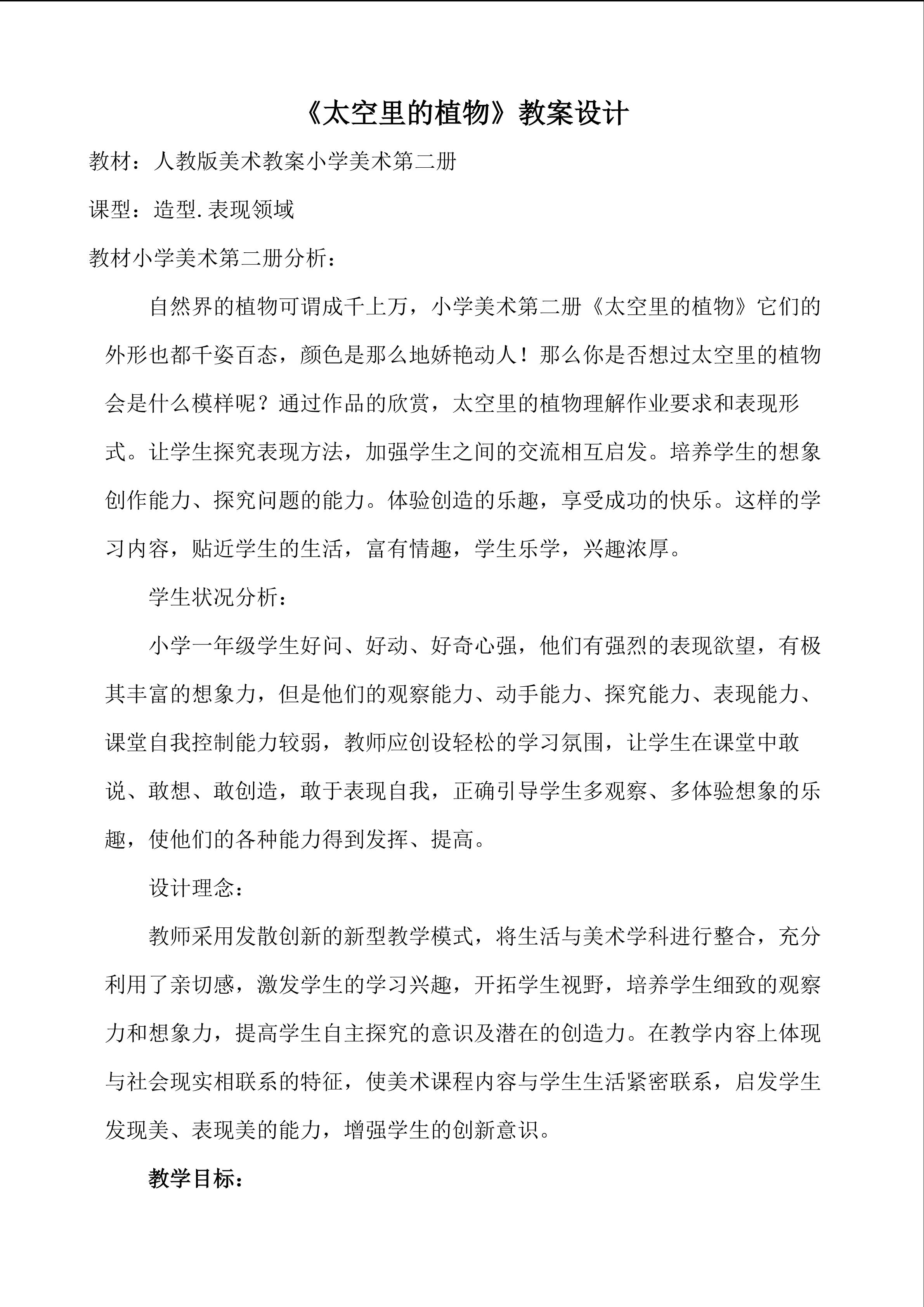 《太空里的植物》教案设计

教材：人教版美术教案小学美术第二册

课型：造型.表现领域

教材小学美术第二册分析：

自然界的植物可谓成千上万，小学美术第二册《太空里的植物》它们的外形也都千姿百态，颜色是那么地娇艳动人！那么你是否想过太空里的植物会是什么模样呢？通过作品的欣赏，太空里的植物理解作业要求和表现形式。让学生探究表现方法，加强学生之间的交流相互启发。培养学生的想象创作能力、探究问题的能力。体验创造的乐趣，享受成功的快乐。这样的学习内容，贴近学生的生活，富有情趣，学生乐学，兴趣浓厚。

学生状况分析：

小学一年级学生好问、好动、好奇心强，他们有强烈的表现欲望，有极其丰富的想象力，但是他们的观察能力、动手能力、探究能力、表现能力、课堂自我控制能力较弱，教师应创设轻松的学习氛围，让学生在课堂中敢说、敢想、敢创造，敢于表现自我，正确引导学生多观察、多体验想象的乐趣，使他们的各种能力得到发挥、提高。

设计理念：

教师采用发散创新的新型教学模式，将生活与美术学科进行整合，充分利用了亲切感，激发学生的学习兴趣，开拓学生视野，培养学生细致的观察力和想象力，提高学生自主探究的意识及潜在的创造力。在教学内容上体现与社会现实相联系的特征，使美术课程内容与学生生活紧密联系，启发学生发现美、表现美的能力，增强学生的创新意识。

教学目标：